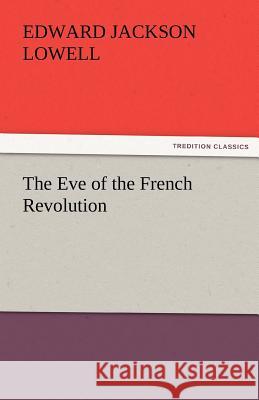 EDWARD JACKSON LOWELL

TREDITION CLASSICS

The Eve of the French Revolution

Kraina Książek